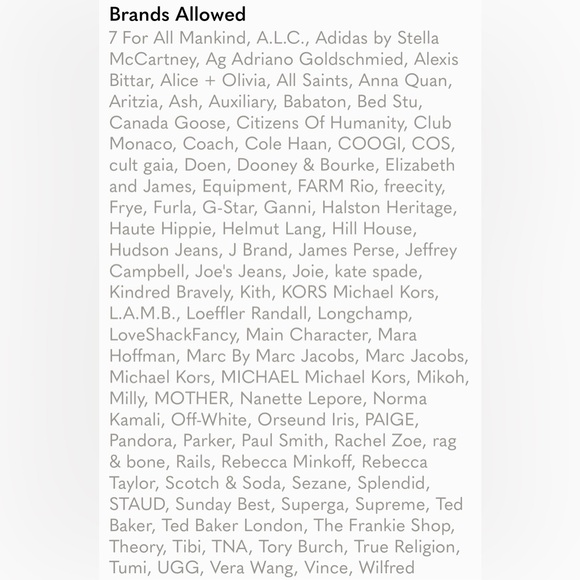 Brands Allowed

7 For All Mankind, A.L.C., Adidas by Stella McCartney, Ag Adriano Goldschmied, Alexis Bittar, Alice + Olivia, All Saints, Anna Quan, Aritzia, Ash, Auxiliary, Babaton, Bed Stu, Canada Goose, Citizens Of Humanity, Club Monaco, Coach, Cole Haan, COOGI, COS, cult gaia, Doen, Dooney & Bourke, Elizabeth and James, Equipment, FARM Rio, freecity, Frye, Furla, G-Star, Ganni, Halston Heritage, Haute Hippie, Helmut Lang, Hill House, Hudson Jeans, J Brand, James Perse, Jeffrey Campbell, Joe's Jeans, Joie, kate spade, Kindred Bravely, Kith, KORS Michael Kors, L.A.M.B., Loeffler Randall, Longchamp, LoveShackFancy, Main Character, Mara Hoffman, Marc By Marc Jacobs, Marc Jacobs, Michael Kors, MICHAEL Michael Kors, Mikoh, Milly, MOTHER, Nanette Lepore, Norma Kamali, Off-White, Orseund Iris, PAIGE, Pandora, Parker, Paul Smith, Rachel Zoe, rag & bone, Rails, Rebecca Minkoff, Rebecca Taylor, Scotch & Soda, Sezane, Splendid, STAUD, Sunday Best, Superga, Supreme, Ted Baker, Ted Baker London, The Frankie Shop, Theory, Tibi, TNA, Tory Burch, True Religion, Tumi, UGG, Vera Wang, Vince, Wilfred